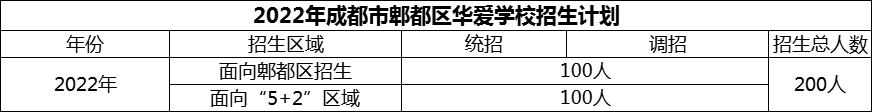 2022年成都市郫都区华爱学校招生计划

| 年份 | 招生区域 | 统招 | 调招 | 招生总人数 |
|---|---|---|---|---|
| 2022年 | 面向郫都区招生 | 100人 | | 200人 |
| | 面向“5+2”区域 | 100人 | | |